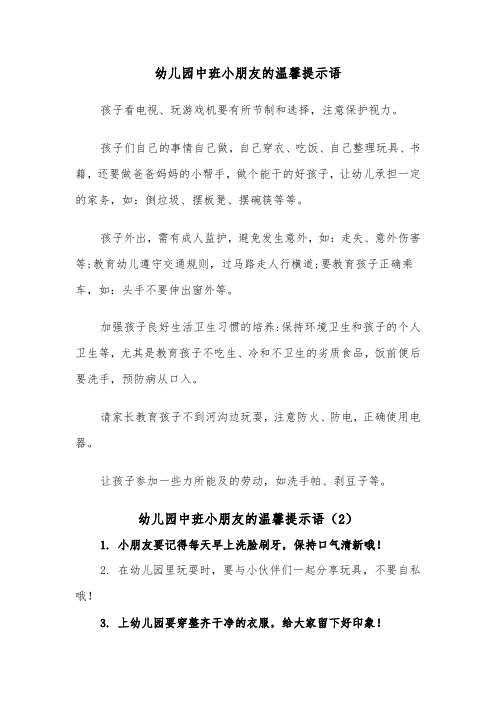 幼儿园中班小朋友的温馨提示语

孩子看电视、玩游戏机要有所节制和选择，注意保护视力。

孩子们自己的事情自己做，自己穿衣、吃饭、自己整理玩具、书籍，还要做爸爸妈妈的小帮手，做个能干的好孩子，让幼儿承担一定的家务，如：倒垃圾、摆板凳、摆碗筷等等。

孩子外出，需有成人监护，避免发生意外，如：走失、意外伤害等;教育幼儿遵守交通规则，过马路走人行横道;要教育孩子正确乘车，如：头手不要伸出窗外等。

加强孩子良好生活卫生习惯的培养:保持环境卫生和孩子的个人卫生等，尤其是教育孩子不吃生、冷和不卫生的劣质食品，饭前便后要洗手，预防病从口入。

请家长教育孩子不到河沟边玩耍，注意防火、防电，正确使用电器。

让孩子参加一些力所能及的劳动，如洗手帕、剥豆子等。

幼儿园中班小朋友的温馨提示语（2）

1. 小朋友要记得每天早上洗脸刷牙，保持口气清新哦！

2. 在幼儿园里玩耍时，要与小伙伴们一起分享玩具，不要自私哦！

3. 上幼儿园要穿整齐干净的衣服，给大家留下好印象！